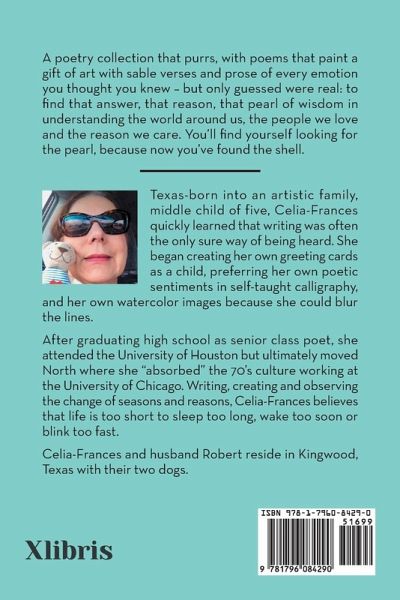 A poetry collection that purrs, with poems that paint a gift of art with sable verses and prose of every emotion you thought you knew – but only guessed were real: to find that answer, that reason, that pearl of wisdom in understanding the world around us, the people we love and the reason we care. You'll find yourself looking for the pearl, because now you've found the shell.

Texas-born into an artistic family, middle child of five, Celia-Frances quickly learned that writing was often the only sure way of being heard. She began creating her own greeting cards as a child, preferring her own poetic sentiments in self-taught calligraphy, and her own watercolor images because she could blur the lines.

After graduating high school as senior class poet, she attended the University of Houston but ultimately moved North where she "absorbed" the 70's culture working at the University of Chicago. Writing, creating and observing the change of seasons and reasons, Celia-Frances believes that life is too short to sleep too long, wake too soon or blink too fast.

Celia-Frances and husband Robert reside in Kingwood, Texas with their two dogs.

Xlibris

ISBN 978-1-7960-8429-0
51699
9 781796 084290